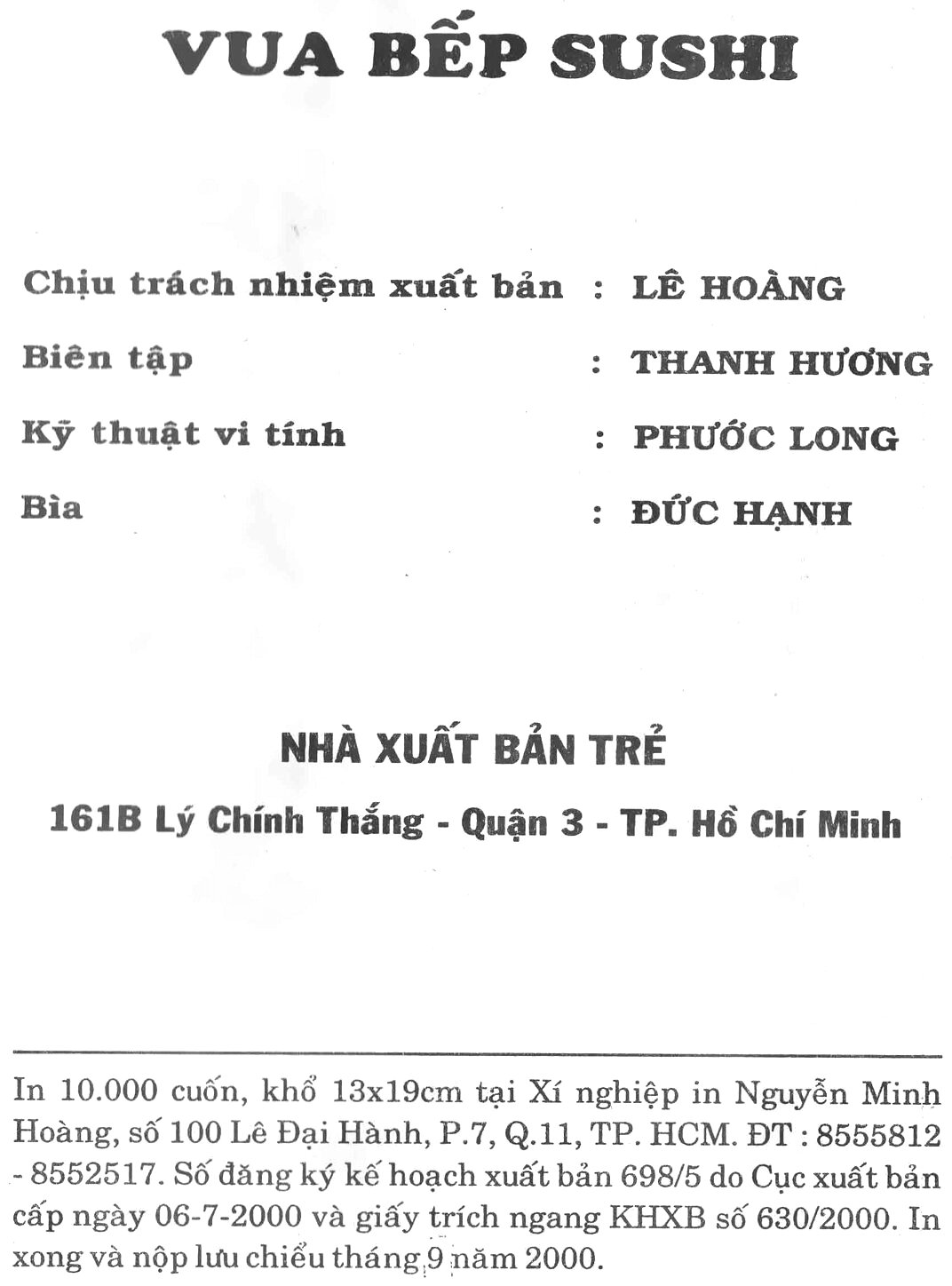 VUA BẾP SUSHI

Chịu trách nhiệm xuất bản : LÊ HOÀNG

Biên tập : THANH HƯƠNG

Kỹ thuật vi tính : PHƯỚC LONG

Bìa : ĐỨC HẠNH

NHÀ XUẤT BẢN TRẺ

161B Lý Chính Thắng - Quận 3 - TP. Hồ Chí Minh

In 10.000 cuốn, khổ 13x19cm tại Xí nghiệp in Nguyễn Minh Hoàng, số 100 Lê Đại Hành, P.7, Q.11, TP. HCM. ĐT : 8555812 - 8552517. Số đăng ký kế hoạch xuất bản 698/5 do Cục xuất bản cấp ngày 06-7-2000 và giấy trích ngang KHXB số 630/2000. In xong và nộp lưu chiểu tháng 9 năm 2000.